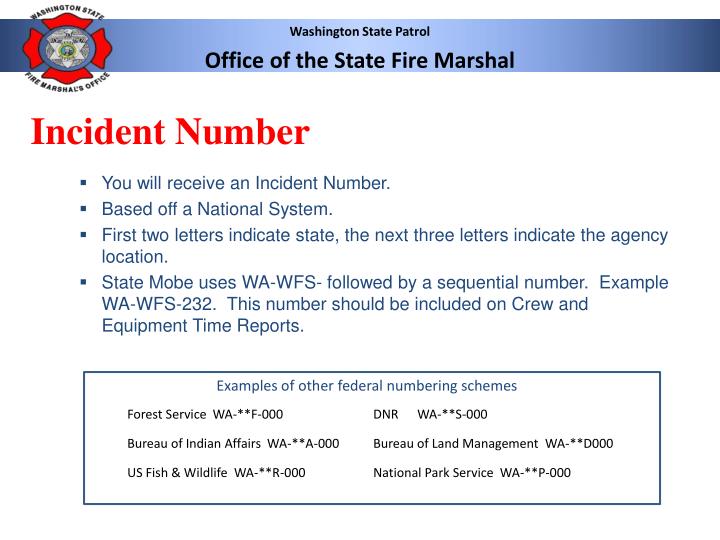 WASHINGTON STATE
FIRE MARSHAL'S OFFICE

Washington State Patrol

Office of the State Fire Marshal

Incident Number

▪ You will receive an Incident Number.
▪ Based off a National System.
▪ First two letters indicate state, the next three letters indicate the agency location.
▪ State Mobe uses WA-WFS- followed by a sequential number. Example WA-WFS-232. This number should be included on Crew and Equipment Time Reports.

Examples of other federal numbering schemes

Forest Service WA-**F-000

Bureau of Indian Affairs WA-**A-000

US Fish & Wildlife WA-**R-000

DNR WA-**S-000

Bureau of Land Management WA-**D000

National Park Service WA-**P-000